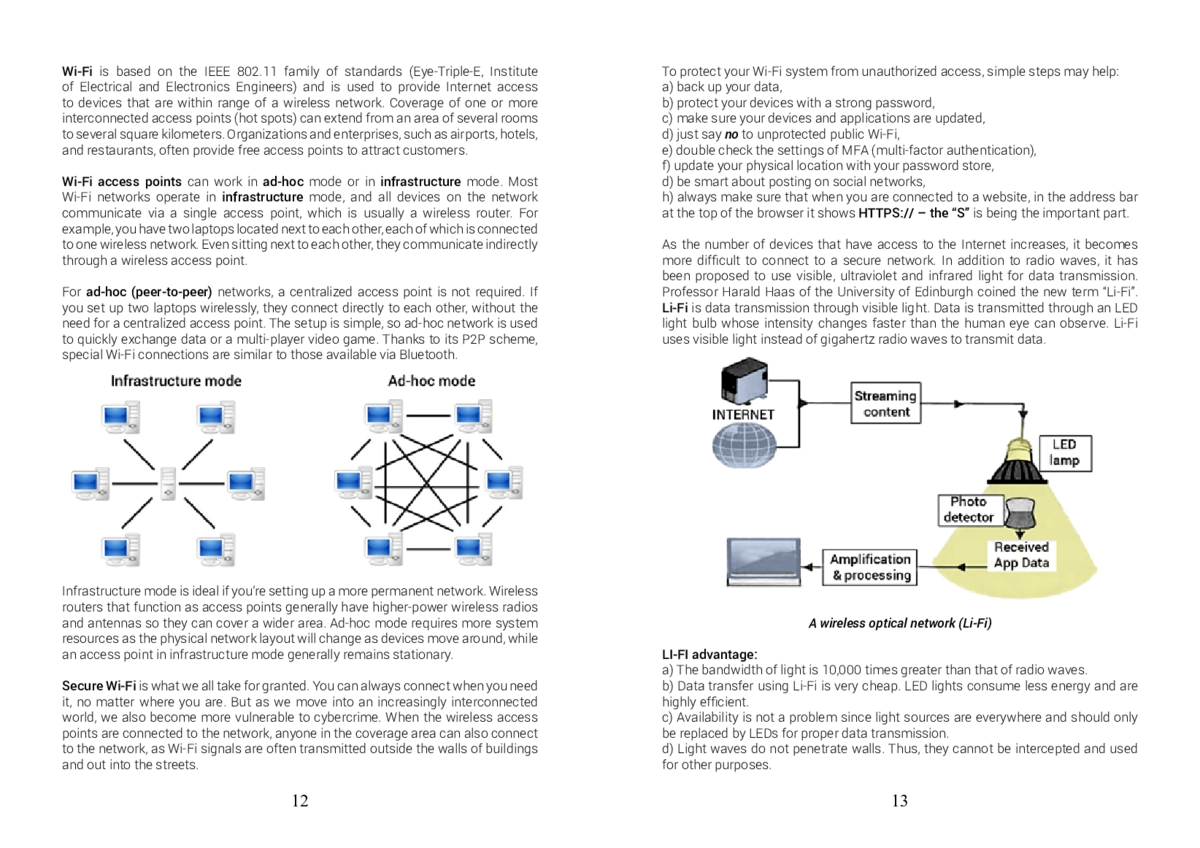 Wi-Fi is based on the IEEE 802.11 family of standards (Eye-Triple-E, Institute of Electrical and Electronics Engineers) and is used to provide Internet access to devices that are within range of a wireless network. Coverage of one or more interconnected access points (hot spots) can extend from an area of several rooms to several square kilometers. Organizations and enterprises, such as airports, hotels, and restaurants, often provide free access points to attract customers.

Wi-Fi access points can work in ad-hoc mode or in infrastructure mode. Most Wi-Fi networks operate in infrastructure mode, and all devices on the network communicate via a single access point, which is usually a wireless router. For example, you have two laptops located next to each other, each of which is connected to one wireless network. Even sitting next to each other, they communicate indirectly through a wireless access point.

For ad-hoc (peer-to-peer) networks, a centralized access point is not required. If you set up two laptops wirelessly, they connect directly to each other, without the need for a centralized access point. The setup is simple, so ad-hoc network is used to quickly exchange data or a multi-player video game. Thanks to its P2P scheme, special Wi-Fi connections are similar to those available via Bluetooth.

Infrastructure mode

Ad-hoc mode

Infrastructure mode is ideal if you're setting up a more permanent network. Wireless routers that function as access points generally have higher-power wireless radios and antennas so they can cover a wider area. Ad-hoc mode requires more system resources as the physical network layout will change as devices move around, while an access point in infrastructure mode generally remains stationary.

Secure Wi-Fi is what we all take for granted. You can always connect when you need it, no matter where you are. But as we move into an increasingly interconnected world, we also become more vulnerable to cybercrime. When the wireless access points are connected to the network, anyone in the coverage area can also connect to the network, as Wi-Fi signals are often transmitted outside the walls of buildings and out into the streets.

12

To protect your Wi-Fi system from unauthorized access, simple steps may help:
a) back up your data,
b) protect your devices with a strong password,
c) make sure your devices and applications are updated,
d) just say no to unprotected public Wi-Fi,
e) double check the settings of MFA (multi-factor authentication),
f) update your physical location with your password store,
d) be smart about posting on social networks,
h) always make sure that when you are connected to a website, in the address bar at the top of the browser it shows HTTPS:// – the "S" is being the important part.

As the number of devices that have access to the Internet increases, it becomes more difficult to connect to a secure network. In addition to radio waves, it has been proposed to use visible, ultraviolet and infrared light for data transmission. Professor Harald Haas of the University of Edinburgh coined the new term "Li-Fi". Li-Fi is data transmission through visible light. Data is transmitted through an LED light bulb whose intensity changes faster than the human eye can observe. Li-Fi uses visible light instead of gigahertz radio waves to transmit data.

INTERNET
Streaming content
LED lamp
Photo detector
Received App Data
Amplification & processing

A wireless optical network (Li-Fi)

LI-FI advantage:
a) The bandwidth of light is 10,000 times greater than that of radio waves.
b) Data transfer using Li-Fi is very cheap. LED lights consume less energy and are highly efficient.
c) Availability is not a problem since light sources are everywhere and should only be replaced by LEDs for proper data transmission.
d) Light waves do not penetrate walls. Thus, they cannot be intercepted and used for other purposes.

13